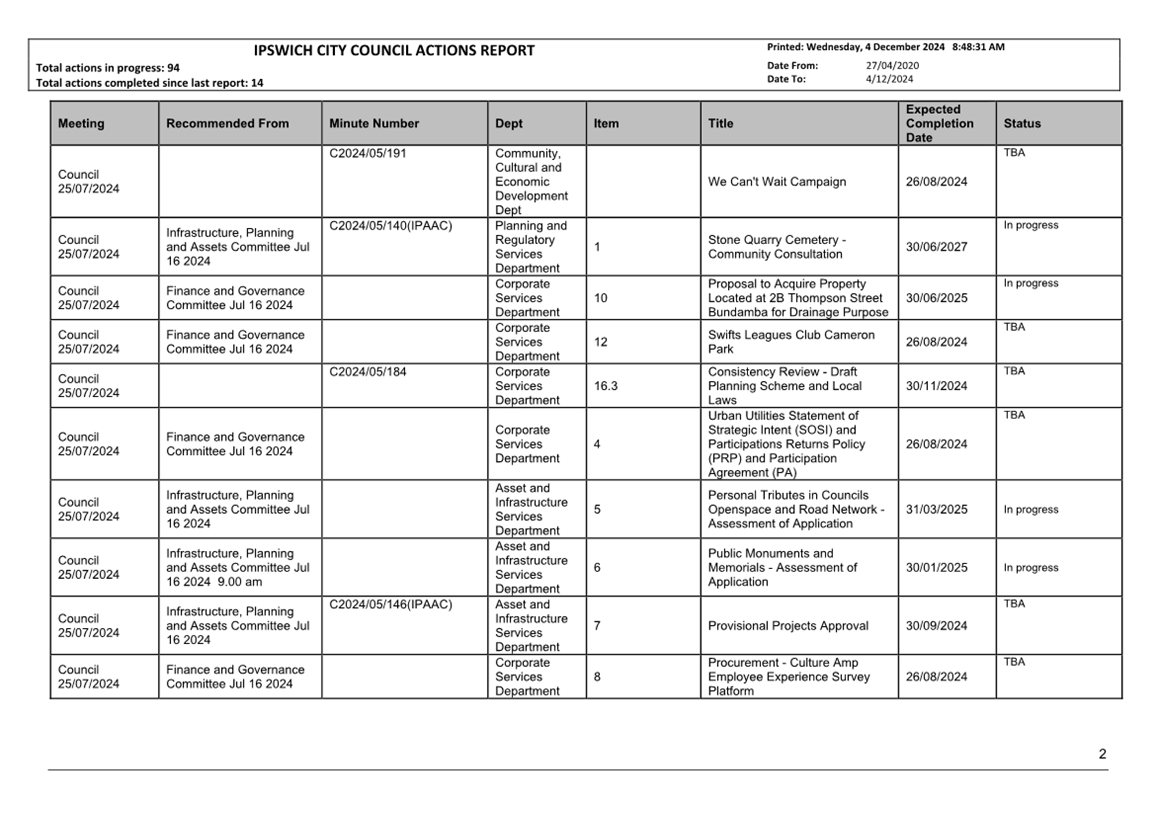 IPSWICH CITY COUNCIL ACTIONS REPORT
Total actions in progress: 94
Total actions completed since last report: 14

Printed: Wednesday, 4 December 2024 8:48:31 AM
Date From: 27/04/2020
Date To: 4/12/2024

| Meeting | Recommended From | Minute Number | Dept | Item | Title | Expected Completion Date | Status |
|---|---|---|---|---|---|---|---|
| Council 25/07/2024 | | C2024/05/191 | Community, Cultural and Economic Development Dept | | We Can't Wait Campaign | 26/08/2024 | TBA |
| Council 25/07/2024 | Infrastructure, Planning and Assets Committee Jul 16 2024 | C2024/05/140(IPAAC) | Planning and Regulatory Services Department | 1 | Stone Quarry Cemetery - Community Consultation | 30/06/2027 | In progress |
| Council 25/07/2024 | Finance and Governance Committee Jul 16 2024 | | Corporate Services Department | 10 | Proposal to Acquire Property Located at 2B Thompson Street Bundamba for Drainage Purpose | 30/06/2025 | In progress |
| Council 25/07/2024 | Finance and Governance Committee Jul 16 2024 | | Corporate Services Department | 12 | Swifts Leagues Club Cameron Park | 26/08/2024 | TBA |
| Council 25/07/2024 | | C2024/05/184 | Corporate Services Department | 16.3 | Consistency Review - Draft Planning Scheme and Local Laws | 30/11/2024 | TBA |
| Council 25/07/2024 | Finance and Governance Committee Jul 16 2024 | | Corporate Services Department | 4 | Urban Utilities Statement of Strategic Intent (SOSI) and Participations Returns Policy (PRP) and Participation Agreement (PA) | 26/08/2024 | TBA |
| Council 25/07/2024 | Infrastructure, Planning and Assets Committee Jul 16 2024 | | Asset and Infrastructure Services Department | 5 | Personal Tributes in Councils Openspace and Road Network - Assessment of Application | 31/03/2025 | In progress |
| Council 25/07/2024 | Infrastructure, Planning and Assets Committee Jul 16 2024 9.00 am | | Asset and Infrastructure Services Department | 6 | Public Monuments and Memorials - Assessment of Application | 30/01/2025 | In progress |
| Council 25/07/2024 | Infrastructure, Planning and Assets Committee Jul 16 2024 | C2024/05/146(IPAAC) | Asset and Infrastructure Services Department | 7 | Provisional Projects Approval | 30/09/2024 | TBA |
| Council 25/07/2024 | Finance and Governance Committee Jul 16 2024 | | Corporate Services Department | 8 | Procurement - Culture Amp Employee Experience Survey Platform | 26/08/2024 | TBA |

2